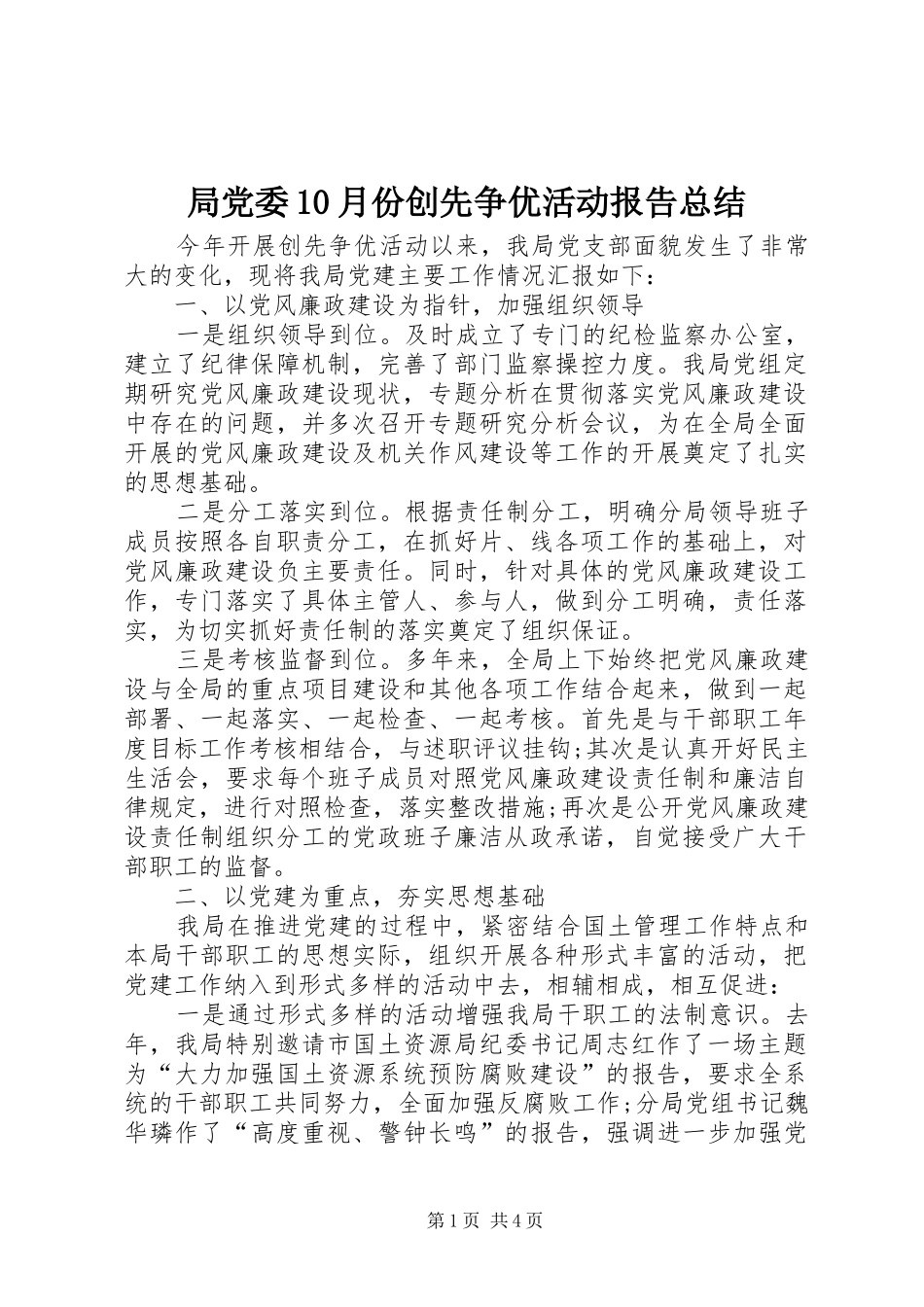 局党委10月份创先争优活动报告总结

今年开展创先争优活动以来，我局党支部面貌发生了非常大的变化，现将我局党建主要工作情况汇报如下：

一、以党风廉政建设为指针，加强组织领导

一是组织领导到位。及时成立了专门的纪检监察办公室，建立了纪律保障机制，完善了部门监察操控力度。我局党组定期研究党风廉政建设现状，专题分析在贯彻落实党风廉政建设中存在的问题，并多次召开专题研究分析会议，为在全局全面开展的党风廉政建设及机关作风建设等工作的开展奠定了扎实的思想基础。

二是分工落实到位。根据责任制分工，明确分局领导班子成员按照各自职责分工，在抓好片、线各项工作的基础上，对党风廉政建设负主要责任。同时，针对具体的党风廉政建设工作，专门落实了具体主管人、参与人，做到分工明确，责任落实，为切实抓好责任制的落实奠定了组织保证。

三是考核监督到位。多年来，全局上下始终把党风廉政建设与全局的重点项目建设和其他各项工作结合起来，做到一起部署、一起落实、一起检查、一起考核。首先是与干部职工年度目标工作考核相结合，与述职评议挂钩;其次是认真开好民主生活会，要求每个班子成员对照党风廉政建设责任制和廉洁自律规定，进行对照检查，落实整改措施;再次是公开党风廉政建设责任制组织分工的党政班子廉洁从政承诺，自觉接受广大干部职工的监督。

二、以党建为重点，夯实思想基础

我局在推进党建的过程中，紧密结合国土管理工作特点和本局干部职工的思想实际，组织开展各种形式丰富的活动，把党建工作纳入到形式多样的活动中去，相辅相成，相互促进：

一是通过形式多样的活动增强我局干职工的法制意识。去年，我局特别邀请市国土资源局纪委书记周志红作了一场主题为“大力加强国土资源系统预防腐败建设”的报告，要求全系统的干部职工共同努力，全面加强反腐败工作;分局党组书记魏华璘作了“高度重视、警钟长鸣”的报告，强调进一步加强党

第1页 共4页